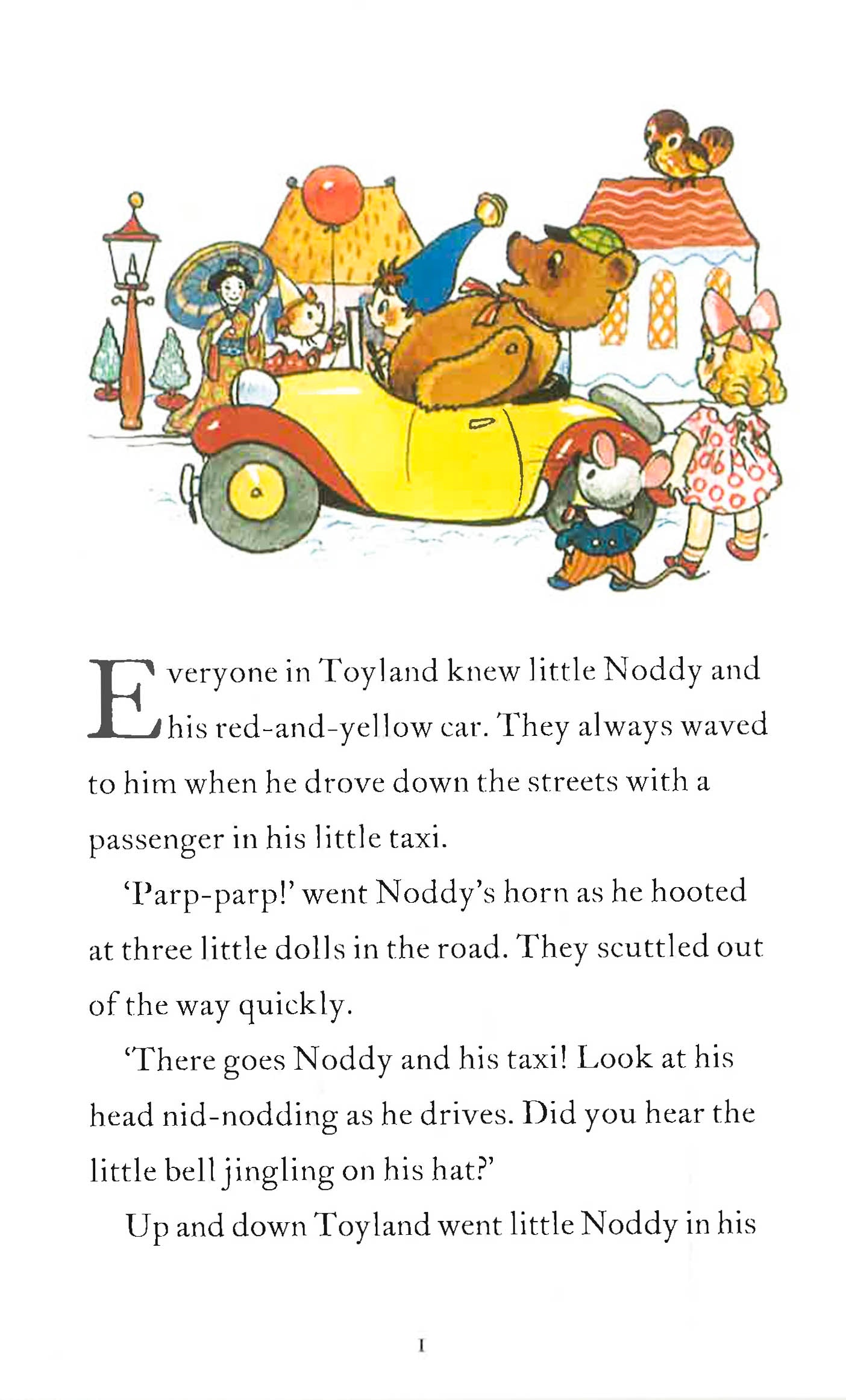 Everyone in Toyland knew little Noddy and his red-and-yellow car. They always waved to him when he drove down the streets with a passenger in his little taxi.

'Parp-parp!' went Noddy's horn as he hooted at three little dolls in the road. They scuttled out of the way quickly.

'There goes Noddy and his taxi! Look at his head nid-nodding as he drives. Did you hear the little bell jingling on his hat?'

Up and down Toyland went little Noddy in his

1